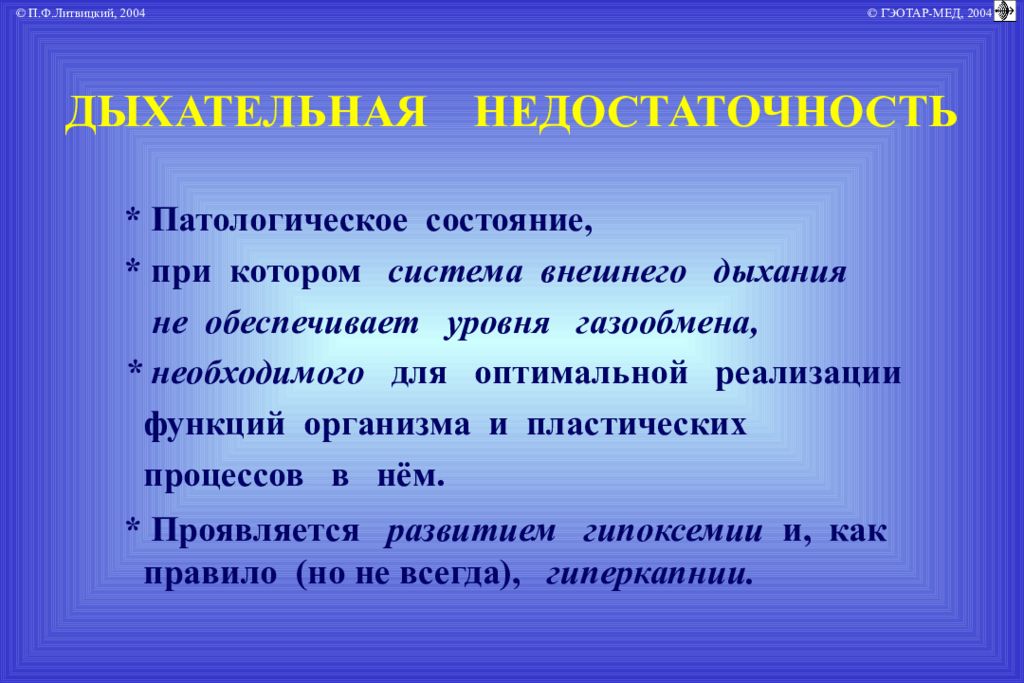 © П.Ф.Литвицкий, 2004

© ГЭОТАР-МЕД, 2004

ДЫХАТЕЛЬНАЯ НЕДОСТАТОЧНОСТЬ

* Патологическое состояние,

* при котором система внешнего дыхания не обеспечивает уровня газообмена,

* необходимого для оптимальной реализации функций организма и пластических процессов в нём.

* Проявляется развитием гипоксемии и, как правило (но не всегда), гиперкапнии.